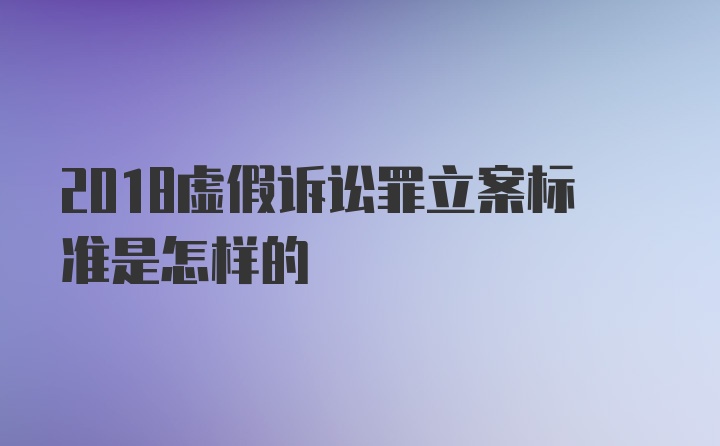 2018虚假诉讼罪立案标准是怎样的